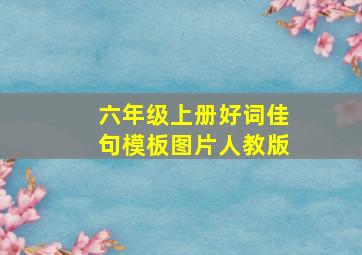 六年级上册好词佳句模板图片人教版